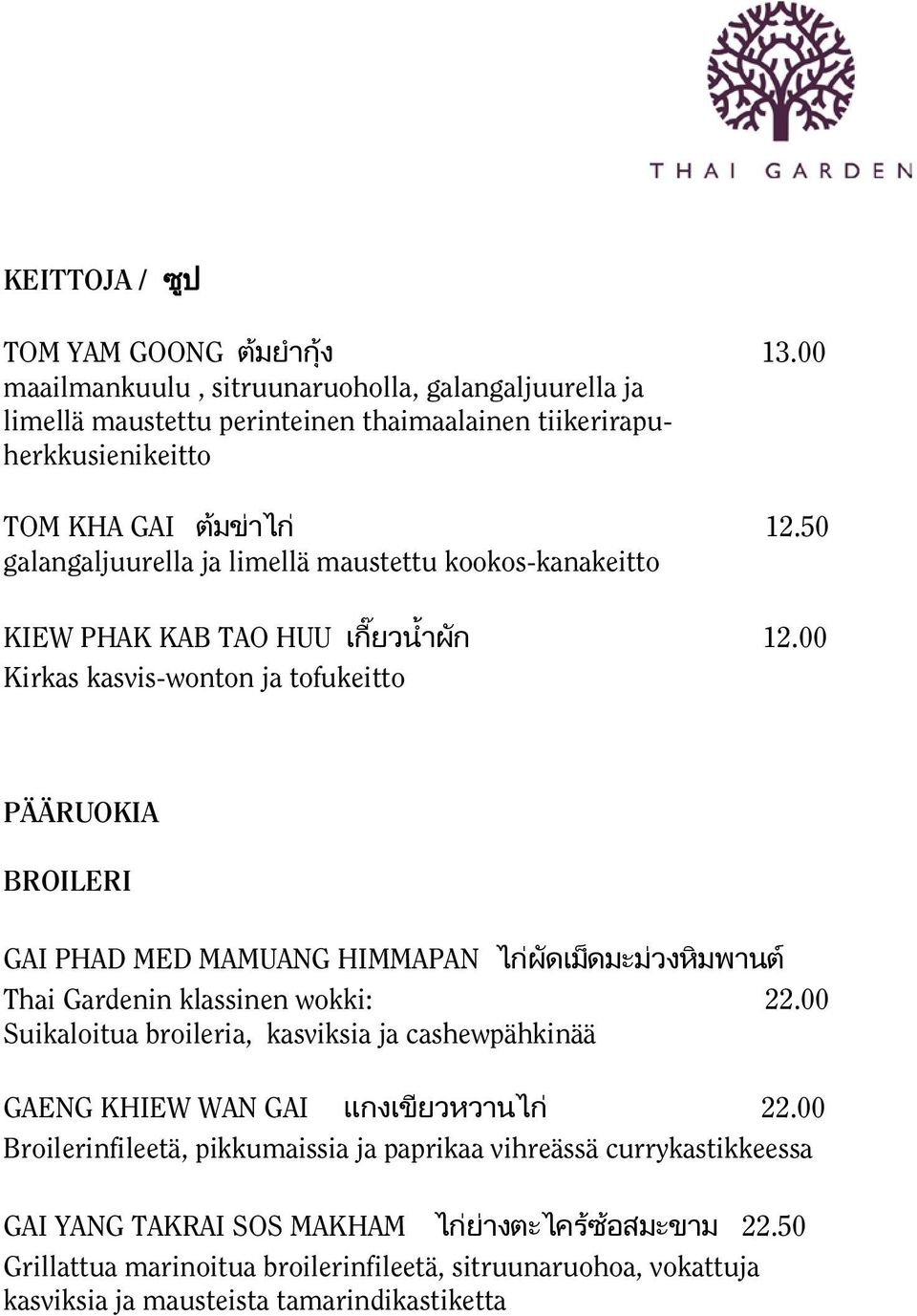 THAI GARDEN

KEITTOJA / ซุป

TOM YAM GOONG ต้มยำกุ้ง 13.00
maailmankuulu , sitruunaruoholla, galangaljuurella ja limellä maustettu perinteinen thaimaalainen tiikerirapu-herkkusienikeitto

TOM KHA GAI ต้มข่าไก่ 12.50
galangaljuurella ja limellä maustettu kookos-kanakeitto

KIEW PHAK KAB TAO HUU เกี๊ยวน้ำผัก 12.00
Kirkas kasvis-wonton ja tofukeitto

PÄÄRUOKIA

BROILERI

GAI PHAD MED MAMUANG HIMMAPAN ไก่ผัดเม็ดมะม่วงหิมพานต์
Thai Gardenin klassinen wokki: 22.00
Suikaloitua broileria, kasviksia ja cashewpähkinää

GAENG KHIEW WAN GAI แกงเขียวหวานไก่ 22.00
Broilerinfileetä, pikkumaissia ja paprikaa vihreässä currykastikkeessa

GAI YANG TAKRAI SOS MAKHAM ไก่ย่างตะไคร้ซ้อสมะขาม 22.50
Grillattua marinoitua broilerinfileetä, sitruunaruohoa, vokattuja kasviksia ja mausteista tamarindikastiketta